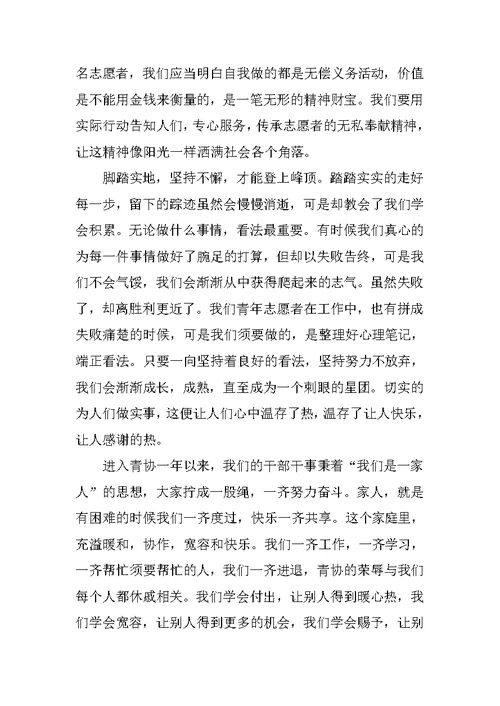 名志愿者，我们应当明白自我做的都是无偿义务活动，价值是不能用金钱来衡量的，是一笔无形的精神财宝。我们要用实际行动告知人们，专心服务，传承志愿者的无私奉献精神，让这精神像阳光一样洒满社会各个角落。

脚踏实地，坚持不懈，才能登上峰顶。踏踏实实的走好每一步，留下的踪迹虽然会慢慢消逝，可是却教会了我们学会积累。无论做什么事情，看法最重要。有时候我们真心的为每一件事情做好了腕足的打算，但却以失败告终，可是我们不会气馁，我们会渐渐从中获得爬起来的志气。虽然失败了，却离胜利更近了。我们青年志愿者在工作中，也有拼成失败痛楚的时候，可是我们须要做的，是整理好心理笔记，端正看法。只要一向坚持着良好的看法，坚持努力不放弃，我们会渐渐成长，成熟，直至成为一个刺眼的星团。切实的为人们做实事，这便让人们心中温存了热，温存了让人快乐，让人感谢的热。

进入青协一年以来，我们的干部干事秉着“我们是一家人”的思想，大家拧成一股绳，一齐努力奋斗。家人，就是有困难的时候我们一齐度过，快乐一齐共享。这个家庭里，充溢暖和，协作，宽容和快乐。我们一齐工作，一齐学习，一齐帮忙须要帮忙的人，我们一齐进退，青协的荣辱与我们每个人都休戚相关。我们学会付出，让别人得到暖心热，我们学会宽容，让别人得到更多的机会，我们学会赐予，让别